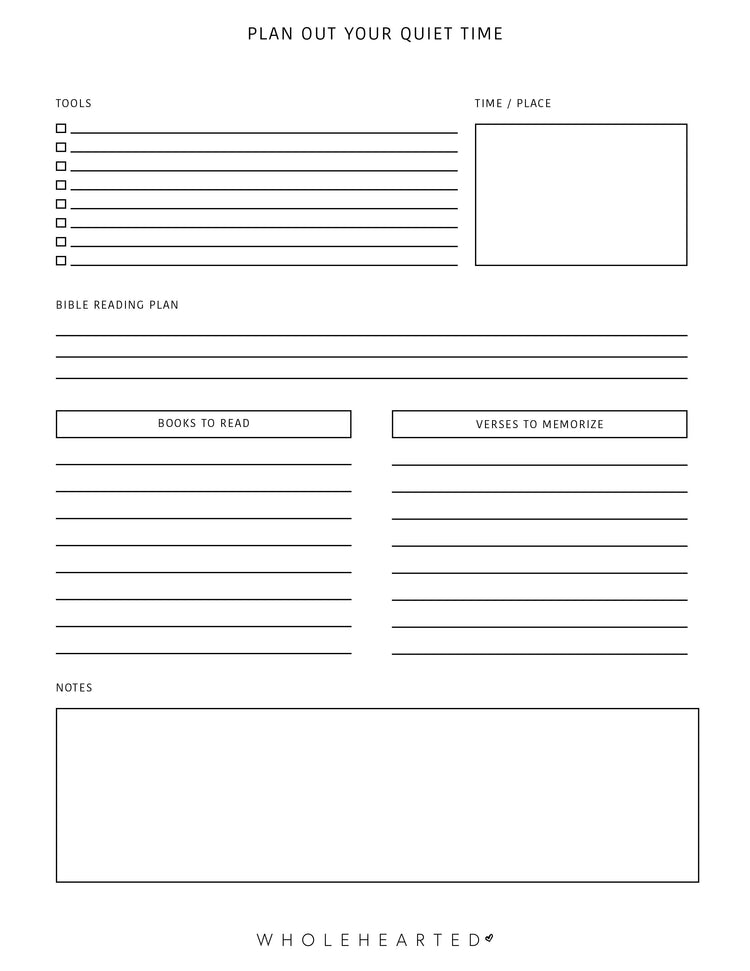 PLAN OUT YOUR QUIET TIME

TOOLS

☐ ____
☐ ____
☐ ____
☐ ____
☐ ____
☐ ____
☐ ____
☐ ____

TIME / PLACE

BIBLE READING PLAN

____
____
____

BOOKS TO READ

____
____
____
____
____
____
____
____

VERSES TO MEMORIZE

____
____
____
____
____
____
____
____

NOTES

WHOLEHEARTED